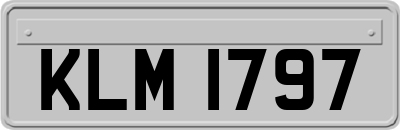 KLM 1797